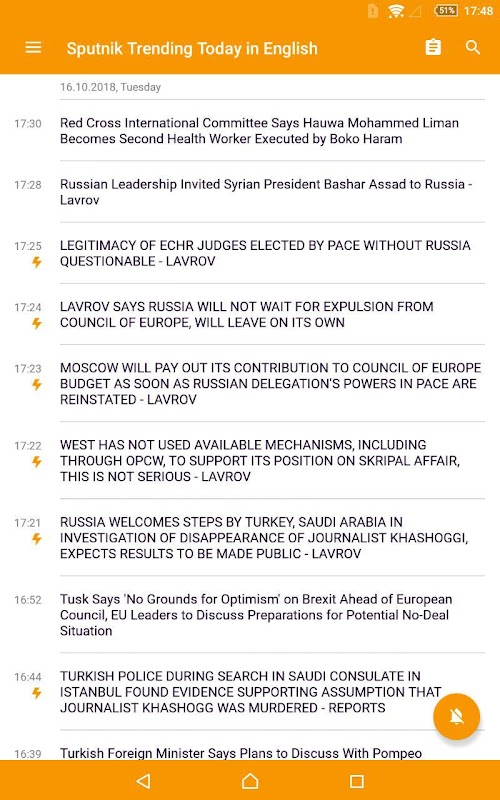 51% 17:48

Sputnik Trending Today in English

16.10.2018, Tuesday

17:30 Red Cross International Committee Says Hauwa Mohammed Liman Becomes Second Health Worker Executed by Boko Haram

17:28 Russian Leadership Invited Syrian President Bashar Assad to Russia - Lavrov

17:25 LEGITIMACY OF ECHR JUDGES ELECTED BY PACE WITHOUT RUSSIA QUESTIONABLE - LAVROV

17:24 LAVROV SAYS RUSSIA WILL NOT WAIT FOR EXPULSION FROM COUNCIL OF EUROPE, WILL LEAVE ON ITS OWN

17:23 MOSCOW WILL PAY OUT ITS CONTRIBUTION TO COUNCIL OF EUROPE BUDGET AS SOON AS RUSSIAN DELEGATION'S POWERS IN PACE ARE REINSTATED - LAVROV

17:22 WEST HAS NOT USED AVAILABLE MECHANISMS, INCLUDING THROUGH OPCW, TO SUPPORT ITS POSITION ON SKRIPAL AFFAIR, THIS IS NOT SERIOUS - LAVROV

17:21 RUSSIA WELCOMES STEPS BY TURKEY, SAUDI ARABIA IN INVESTIGATION OF DISAPPEARANCE OF JOURNALIST KHASHOGGI, EXPECTS RESULTS TO BE MADE PUBLIC - LAVROV

16:52 Tusk Says 'No Grounds for Optimism' on Brexit Ahead of European Council, EU Leaders to Discuss Preparations for Potential No-Deal Situation

16:44 TURKISH POLICE DURING SEARCH IN SAUDI CONSULATE IN ISTANBUL FOUND EVIDENCE SUPPORTING ASSUMPTION THAT JOURNALIST KHASHOGG WAS MURDERED - REPORTS

16:39 Turkish Foreign Minister Says Plans to Discuss With Pompeo